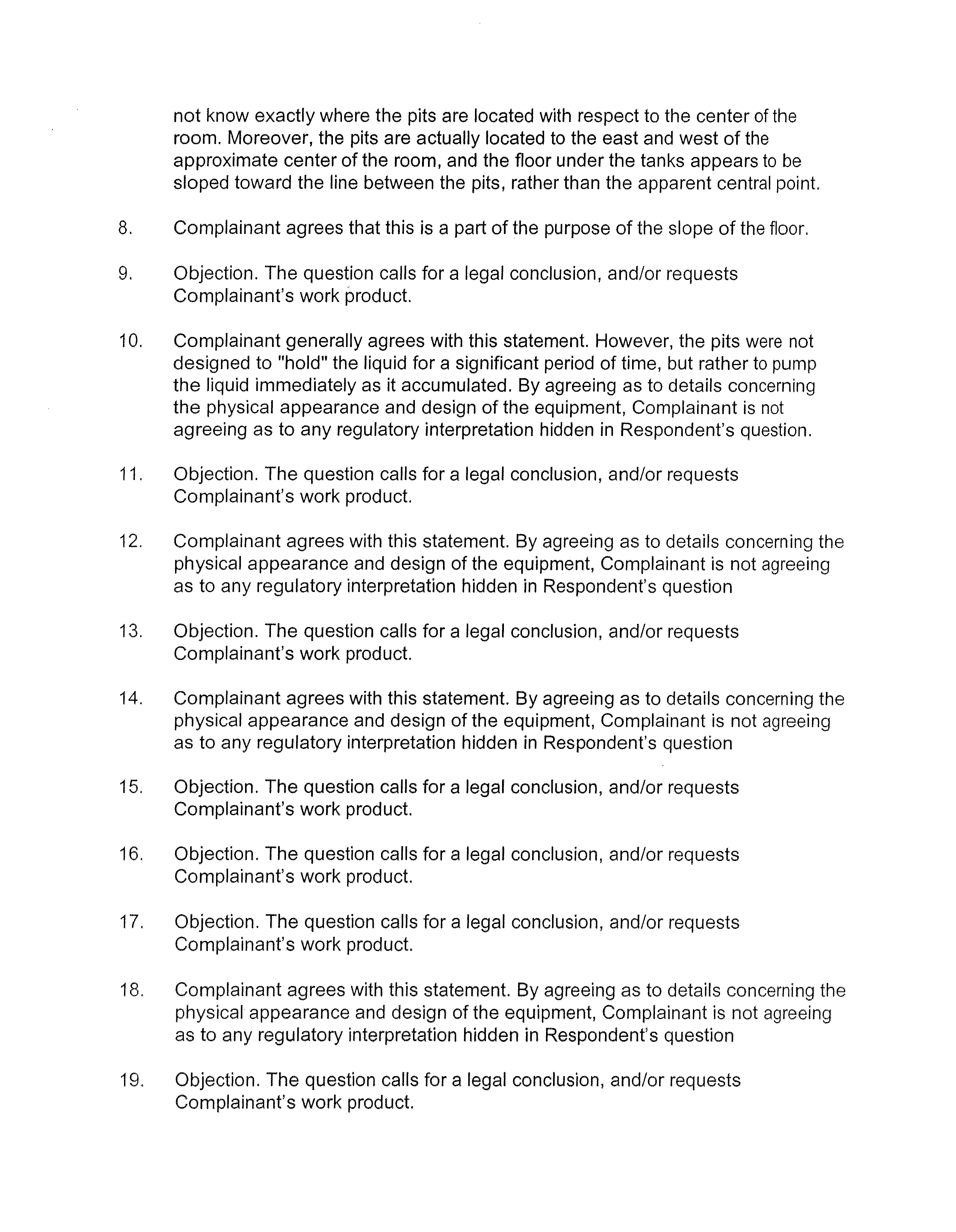 not know exactly where the pits are located with respect to the center of the room. Moreover, the pits are actually located to the east and west of the approximate center of the room, and the floor under the tanks appears to be sloped toward the line between the pits, rather than the apparent central point.

8. Complainant agrees that this is a part of the purpose of the slope of the floor.

9. Objection. The question calls for a legal conclusion, and/or requests Complainant's work product.

10. Complainant generally agrees with this statement. However, the pits were not designed to "hold" the liquid for a significant period of time, but rather to pump the liquid immediately as it accumulated. By agreeing as to details concerning the physical appearance and design of the equipment, Complainant is not agreeing as to any regulatory interpretation hidden in Respondent's question.

11. Objection. The question calls for a legal conclusion, and/or requests Complainant's work product.

12. Complainant agrees with this statement. By agreeing as to details concerning the physical appearance and design of the equipment, Complainant is not agreeing as to any regulatory interpretation hidden in Respondent's question

13. Objection. The question calls for a legal conclusion, and/or requests Complainant's work product.

14. Complainant agrees with this statement. By agreeing as to details concerning the physical appearance and design of the equipment, Complainant is not agreeing as to any regulatory interpretation hidden in Respondent's question

15. Objection. The question calls for a legal conclusion, and/or requests Complainant's work product.

16. Objection. The question calls for a legal conclusion, and/or requests Complainant's work product.

17. Objection. The question calls for a legal conclusion, and/or requests Complainant's work product.

18. Complainant agrees with this statement. By agreeing as to details concerning the physical appearance and design of the equipment, Complainant is not agreeing as to any regulatory interpretation hidden in Respondent's question

19. Objection. The question calls for a legal conclusion, and/or requests Complainant's work product.